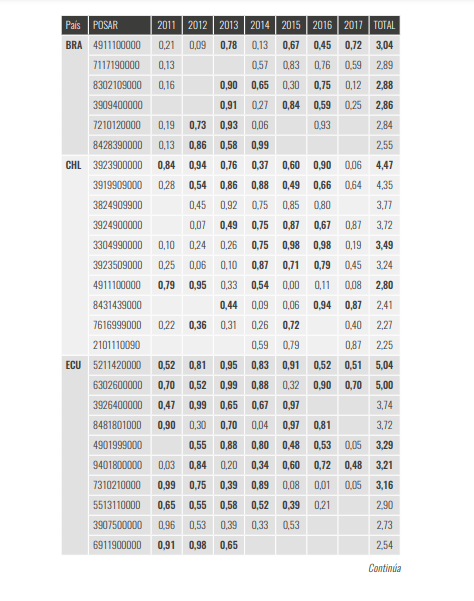 | País | POSAR | 2011 | 2012 | 2013 | 2014 | 2015 | 2016 | 2017 | TOTAL |
|---|---|---|---|---|---|---|---|---|---|
| BRA | 4911100000 | 0,21 | 0,09 | 0,78 | 0,13 | 0,67 | 0,45 | 0,72 | 3,04 |
| | 7117190000 | 0,13 | | | 0,57 | 0,83 | 0,76 | 0,59 | 2,89 |
| | 8302109000 | 0,16 | | 0,90 | 0,65 | 0,30 | 0,75 | 0,12 | 2,88 |
| | 3909400000 | | | 0,91 | 0,27 | 0,84 | 0,59 | 0,25 | 2,86 |
| | 7210120000 | 0,19 | 0,73 | 0,93 | 0,06 | | 0,93 | | 2,84 |
| | 8428390000 | 0,13 | 0,86 | 0,58 | 0,99 | | | | 2,55 |
| CHL | 3923900000 | 0,84 | 0,94 | 0,76 | 0,37 | 0,60 | 0,90 | 0,06 | 4,47 |
| | 3919909000 | 0,28 | 0,54 | 0,86 | 0,88 | 0,49 | 0,66 | 0,64 | 4,35 |
| | 3824909900 | | 0,45 | 0,92 | 0,75 | 0,85 | 0,80 | | 3,77 |
| | 3924900000 | | 0,07 | 0,49 | 0,75 | 0,87 | 0,67 | 0,87 | 3,72 |
| | 3304990000 | 0,10 | 0,24 | 0,26 | 0,75 | 0,98 | 0,98 | 0,19 | 3,49 |
| | 3923509000 | 0,25 | 0,06 | 0,10 | 0,87 | 0,71 | 0,79 | 0,45 | 3,24 |
| | 4911100000 | 0,79 | 0,95 | 0,33 | 0,54 | 0,00 | 0,11 | 0,08 | 2,80 |
| | 8431439000 | | | 0,44 | 0,09 | 0,06 | 0,94 | 0,87 | 2,41 |
| | 7616999000 | 0,22 | 0,36 | 0,31 | 0,26 | 0,72 | | 0,40 | 2,27 |
| | 2101110090 | | | | 0,59 | 0,79 | | 0,87 | 2,25 |
| ECU | 5211420000 | 0,52 | 0,81 | 0,95 | 0,83 | 0,91 | 0,52 | 0,51 | 5,04 |
| | 6302600000 | 0,70 | 0,52 | 0,99 | 0,88 | 0,32 | 0,90 | 0,70 | 5,00 |
| | 3926400000 | 0,47 | 0,99 | 0,65 | 0,67 | 0,97 | | | 3,74 |
| | 8481801000 | 0,90 | 0,30 | 0,70 | 0,04 | 0,97 | 0,81 | | 3,72 |
| | 4901999000 | | 0,55 | 0,88 | 0,80 | 0,48 | 0,53 | 0,05 | 3,29 |
| | 9401800000 | 0,03 | 0,84 | 0,20 | 0,34 | 0,60 | 0,72 | 0,48 | 3,21 |
| | 7310210000 | 0,99 | 0,75 | 0,39 | 0,89 | 0,08 | 0,01 | 0,05 | 3,16 |
| | 5513110000 | 0,65 | 0,55 | 0,58 | 0,52 | 0,39 | 0,21 | | 2,90 |
| | 3907500000 | 0,96 | 0,53 | 0,39 | 0,33 | 0,53 | | | 2,73 |
| | 6911900000 | 0,91 | 0,98 | 0,65 | | | | | 2,54 |

Continúa